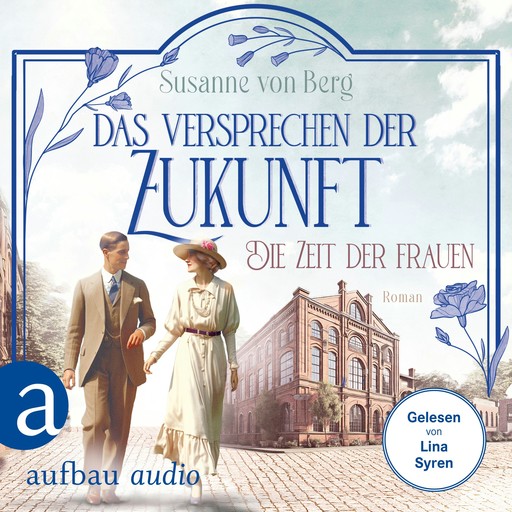 Susanne von Berg

DAS VERSPRECHEN DER ZUKUNFT

DIE ZEIT DER FRAUEN

Roman

a

aufbau audio

Gelesen von Lina Syren